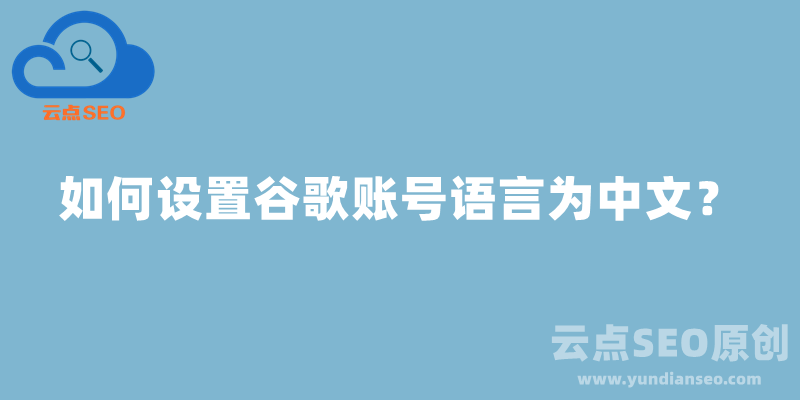 云点SEO

如何设置谷歌账号语言为中文？

云点SEO原创
www.yundianseo.com